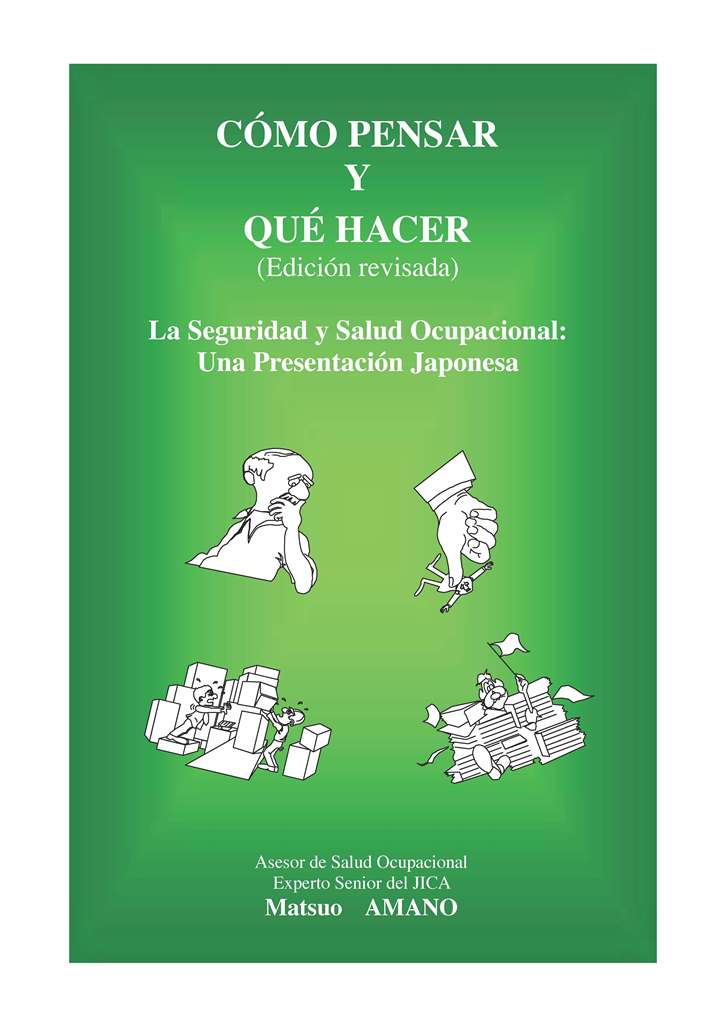 CÓMO PENSAR
Y
QUÉ HACER
(Edición revisada)

La Seguridad y Salud Ocupacional:
Una Presentación Japonesa

Asesor de Salud Ocupacional
Experto Senior del JICA
Matsuo AMANO